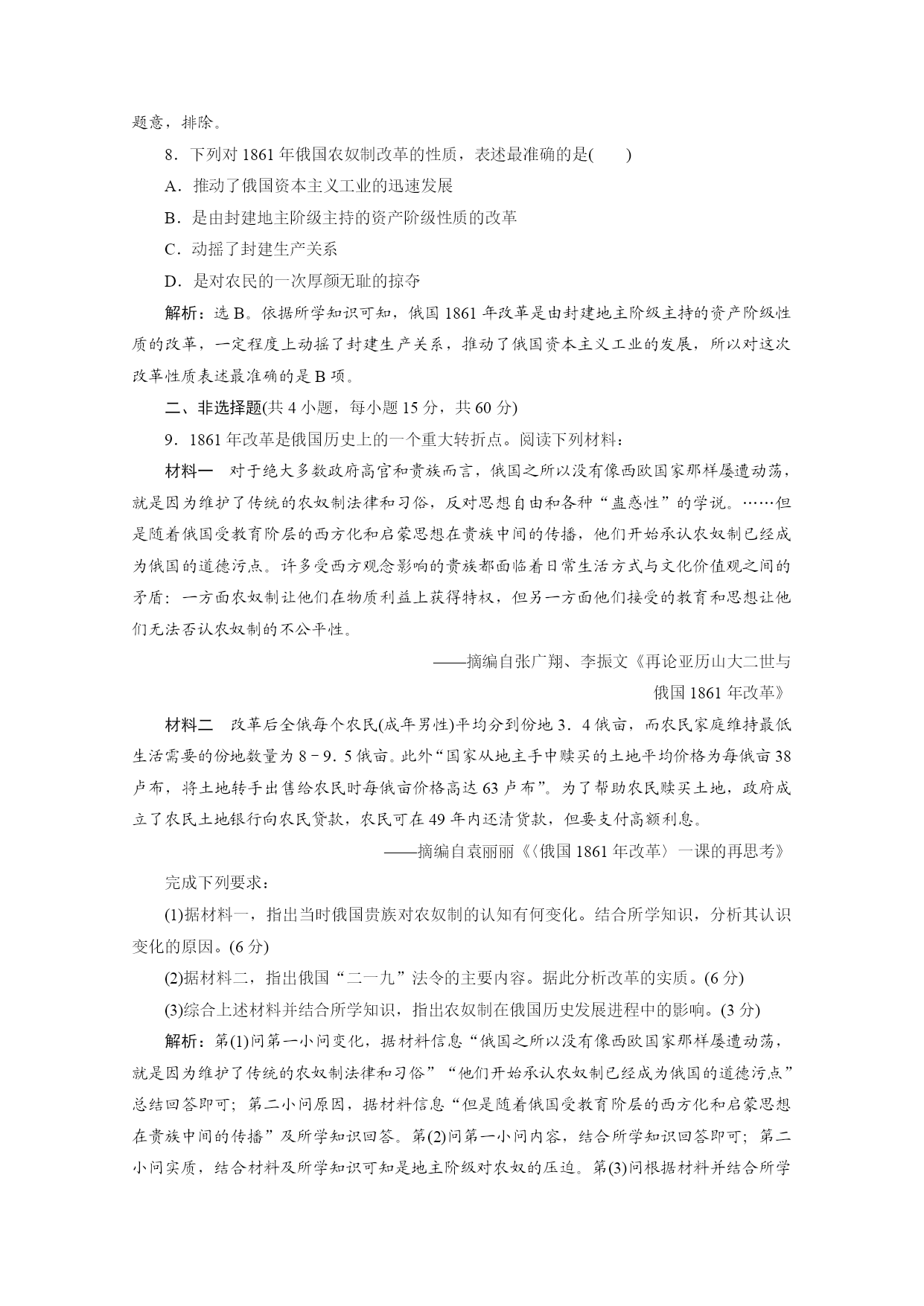 题意，排除。

8．下列对 1861 年俄国农奴制改革的性质，表述最准确的是(　　)

A．推动了俄国资本主义工业的迅速发展

B．是由封建地主阶级主持的资产阶级性质的改革

C．动摇了封建生产关系

D．是对农民的一次厚颜无耻的掠夺

解析：选 B。依据所学知识可知，俄国 1861 年改革是由封建地主阶级主持的资产阶级性质的改革，一定程度上动摇了封建生产关系，推动了俄国资本主义工业的发展，所以对这次改革性质表述最准确的是 B 项。

二、非选择题(共 4 小题，每小题 15 分，共 60 分)

9．1861 年改革是俄国历史上的一个重大转折点。阅读下列材料：

材料一　对于绝大多数政府高官和贵族而言，俄国之所以没有像西欧国家那样屡遭动荡，就是因为维护了传统的农奴制法律和习俗，反对思想自由和各种“蛊惑性”的学说。……但是随着俄国受教育阶层的西方化和启蒙思想在贵族中间的传播，他们开始承认农奴制已经成为俄国的道德污点。许多受西方观念影响的贵族都面临着日常生活方式与文化价值观之间的矛盾：一方面农奴制让他们在物质利益上获得特权，但另一方面他们接受的教育和思想让他们无法否认农奴制的不公平性。

——摘编自张广翔、李振文《再论亚历山大二世与俄国 1861 年改革》

材料二　改革后全俄每个农民(成年男性)平均分到份地 3．4 俄亩，而农民家庭维持最低生活需要的份地数量为 8－9．5 俄亩。此外“国家从地主手中赎买的土地平均价格为每俄亩 38 卢布，将土地转手出售给农民时每俄亩价格高达 63 卢布”。为了帮助农民赎买土地，政府成立了农民土地银行向农民贷款，农民可在 49 年内还清贷款，但要支付高额利息。

——摘编自袁丽丽《〈俄国 1861 年改革〉一课的再思考》

完成下列要求：

(1)据材料一，指出当时俄国贵族对农奴制的认知有何变化。结合所学知识，分析其认识变化的原因。(6 分)

(2)据材料二，指出俄国“二一九”法令的主要内容。据此分析改革的实质。(6 分)

(3)综合上述材料并结合所学知识，指出农奴制在俄国历史发展进程中的影响。(3 分)

解析：第(1)问第一小问变化，据材料信息“俄国之所以没有像西欧国家那样屡遭动荡，就是因为维护了传统的农奴制法律和习俗”“他们开始承认农奴制已经成为俄国的道德污点”总结回答即可；第二小问原因，据材料信息“但是随着俄国受教育阶层的西方化和启蒙思想在贵族中间的传播”及所学知识回答。第(2)问第一小问内容，结合所学知识回答即可；第二小问实质，结合材料及所学知识可知是地主阶级对农奴的压迫。第(3)问根据材料并结合所学